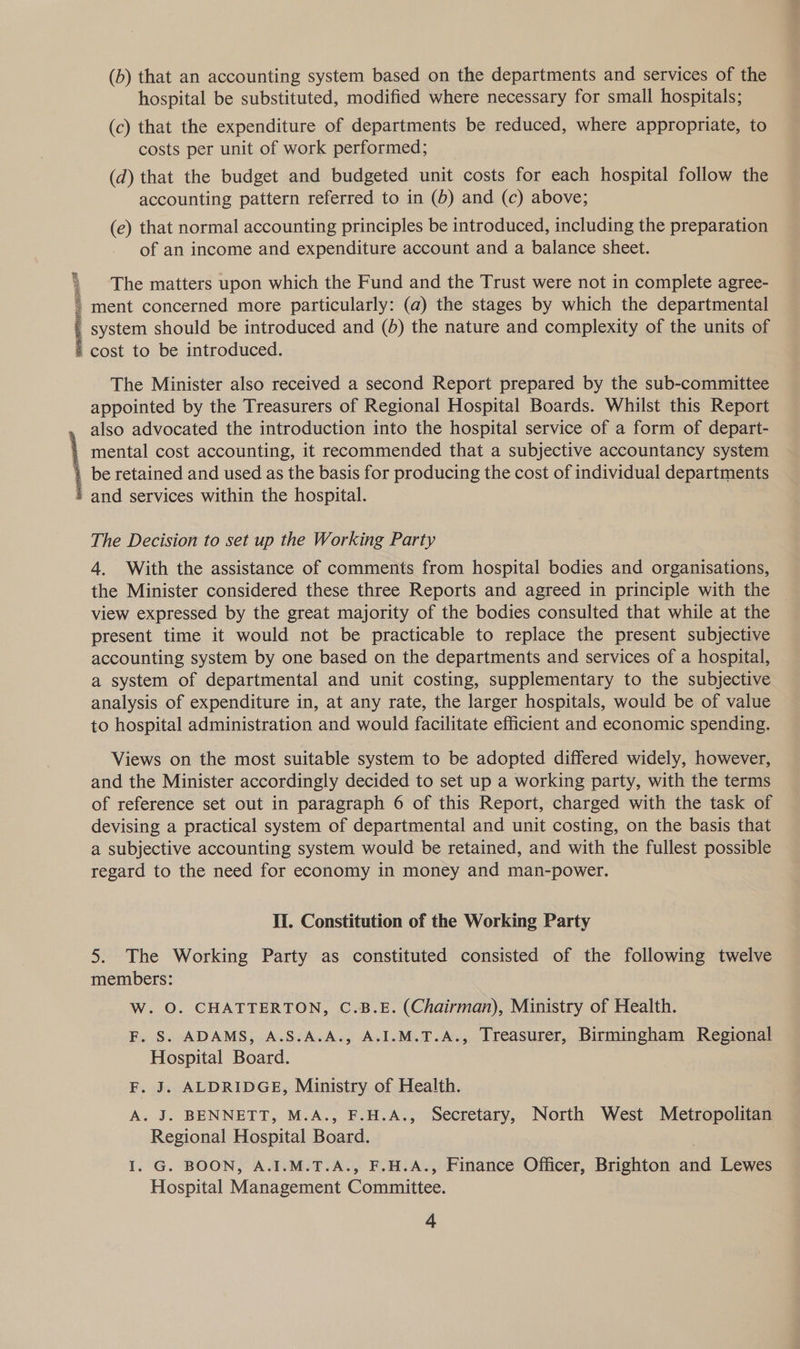 (b) that an accounting system based on the departments and services of the hospital be substituted, modified where necessary for small hospitals;

(c) that the expenditure of departments be reduced, where appropriate, to costs per unit of work performed;

(d) that the budget and budgeted unit costs for each hospital follow the accounting pattern referred to in (b) and (c) above;

(e) that normal accounting principles be introduced, including the preparation of an income and expenditure account and a balance sheet.

The matters upon which the Fund and the Trust were not in complete agreement concerned more particularly: (a) the stages by which the departmental system should be introduced and (b) the nature and complexity of the units of cost to be introduced.

The Minister also received a second Report prepared by the sub-committee appointed by the Treasurers of Regional Hospital Boards. Whilst this Report also advocated the introduction into the hospital service of a form of departmental cost accounting, it recommended that a subjective accountancy system be retained and used as the basis for producing the cost of individual departments and services within the hospital.

The Decision to set up the Working Party

4. With the assistance of comments from hospital bodies and organisations, the Minister considered these three Reports and agreed in principle with the view expressed by the great majority of the bodies consulted that while at the present time it would not be practicable to replace the present subjective accounting system by one based on the departments and services of a hospital, a system of departmental and unit costing, supplementary to the subjective analysis of expenditure in, at any rate, the larger hospitals, would be of value to hospital administration and would facilitate efficient and economic spending.

Views on the most suitable system to be adopted differed widely, however, and the Minister accordingly decided to set up a working party, with the terms of reference set out in paragraph 6 of this Report, charged with the task of devising a practical system of departmental and unit costing, on the basis that a subjective accounting system would be retained, and with the fullest possible regard to the need for economy in money and man-power.

II. Constitution of the Working Party

5. The Working Party as constituted consisted of the following twelve members:

W. O. CHATTERTON, C.B.E. (Chairman), Ministry of Health.

F. S. ADAMS, A.S.A.A., A.I.M.T.A., Treasurer, Birmingham Regional Hospital Board.

F. J. ALDRIDGE, Ministry of Health.

A. J. BENNETT, M.A., F.H.A., Secretary, North West Metropolitan Regional Hospital Board.

I. G. BOON, A.I.M.T.A., F.H.A., Finance Officer, Brighton and Lewes Hospital Management Committee.

4